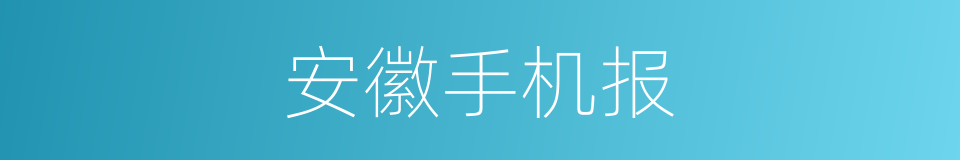 安徽手机报